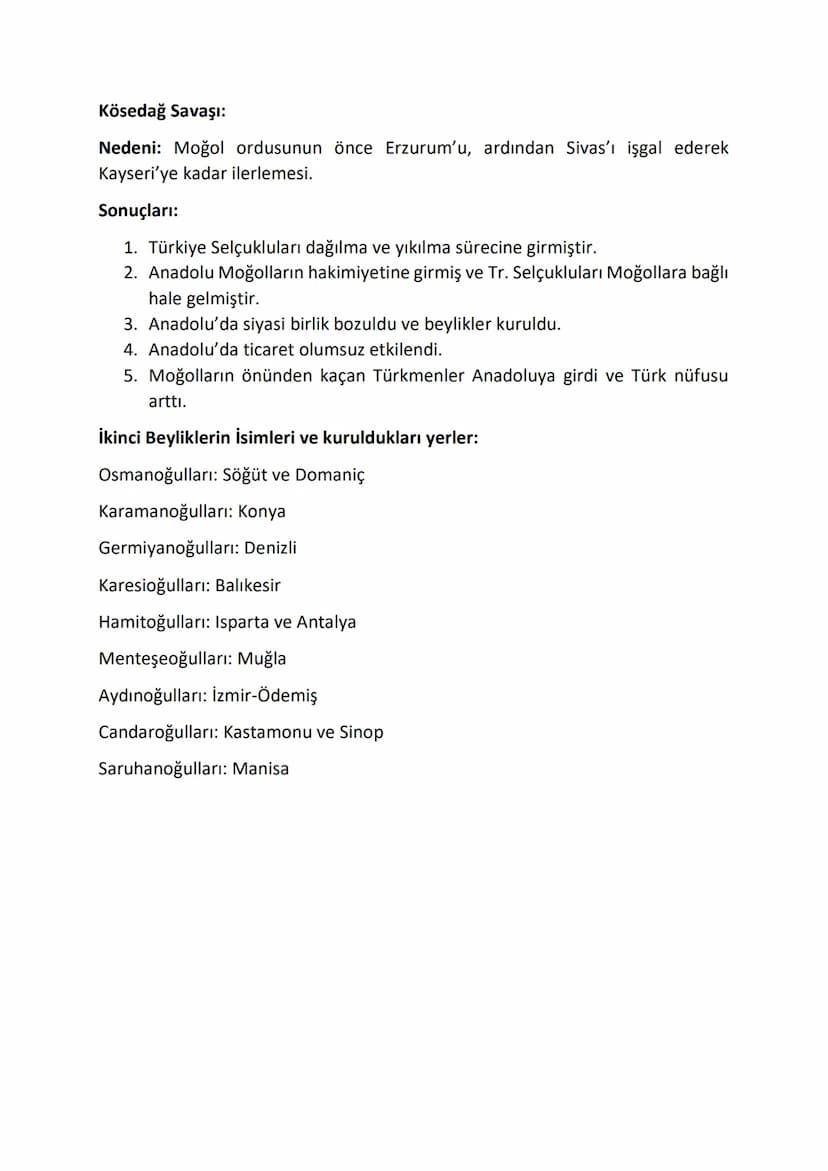 Kösedağ Savaşı:

Nedeni: Moğol ordusunun önce Erzurum'u, ardından Sivas'ı işgal ederek Kayseri'ye kadar ilerlemesi.

Sonuçları:

1. Türkiye Selçukluları dağılma ve yıkılma sürecine girmiştir.
2. Anadolu Moğolların hakimiyetine girmiş ve Tr. Selçukluları Moğollara bağlı hale gelmiştir.
3. Anadolu'da siyasi birlik bozuldu ve beylikler kuruldu.
4. Anadolu'da ticaret olumsuz etkilendi.
5. Moğolların önünden kaçan Türkmenler Anadoluya girdi ve Türk nüfusu arttı.

İkinci Beyliklerin İsimleri ve kuruldukları yerler:

Osmanoğulları: Söğüt ve Domaniç

Karamanoğulları: Konya

Germiyanoğulları: Denizli

Karesioğulları: Balıkesir

Hamitoğulları: Isparta ve Antalya

Menteşeoğulları: Muğla

Aydınoğulları: İzmir-Ödemiş

Candaroğulları: Kastamonu ve Sinop

Saruhanoğulları: Manisa